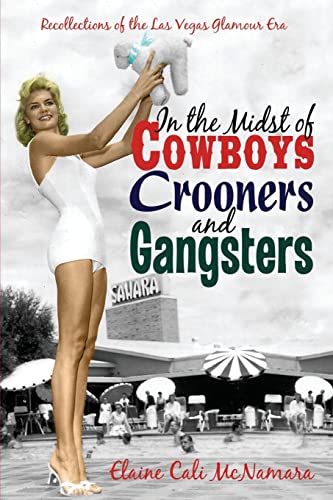 Recollections of the Las Vegas Glamour Era

In the Midst of COWBOYS Crooners and Gangsters

SAHARA

Elaine Cali McNamara